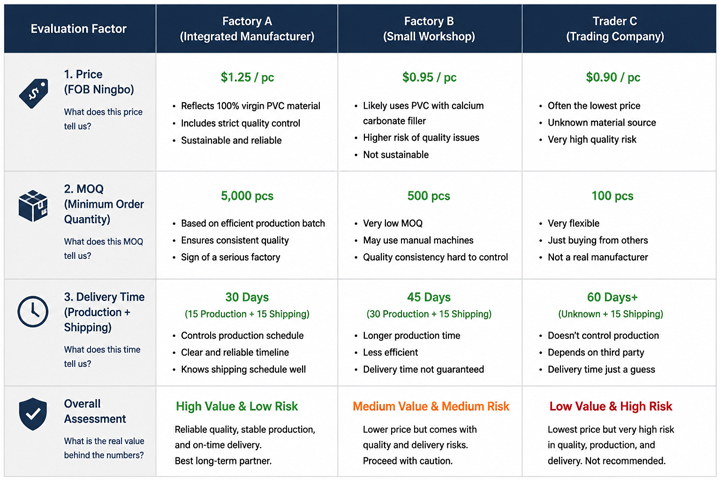 | Evaluation Factor | Factory A (Integrated Manufacturer) | Factory B (Small Workshop) | Trader C (Trading Company) |
|---|---|---|---|
| 1. Price (FOB Ningbo) What does this price tell us? | $1.25 / pc • Reflects 100% virgin PVC material • Includes strict quality control • Sustainable and reliable | $0.95 / pc • Likely uses PVC with calcium carbonate filler • Higher risk of quality issues • Not sustainable | $0.90 / pc • Often the lowest price • Unknown material source • Very high quality risk |
| 2. MOQ (Minimum Order Quantity) What does this MOQ tell us? | 5,000 pcs • Based on efficient production batch • Ensures consistent quality • Sign of a serious factory | 500 pcs • Very low MOQ • May use manual machines • Quality consistency hard to control | 100 pcs • Very flexible • Just buying from others • Not a real manufacturer |
| 3. Delivery Time (Production + Shipping) What does this time tell us? | 30 Days (15 Production + 15 Shipping) • Controls production schedule • Clear and reliable timeline • Knows shipping schedule well | 45 Days (30 Production + 15 Shipping) • Longer production time • Less efficient • Delivery time not guaranteed | 60 Days+ (Unknown + 15 Shipping) • Doesn't control production • Depends on third party • Delivery time just a guess |
| Overall Assessment What is the real value behind the numbers? | High Value & Low Risk Reliable quality, stable production, and on-time delivery. Best long-term partner. | Medium Value & Medium Risk Lower price but comes with quality and delivery risks. Proceed with caution. | Low Value & High Risk Lowest price but very high risk in quality, production, and delivery. Not recommended. |